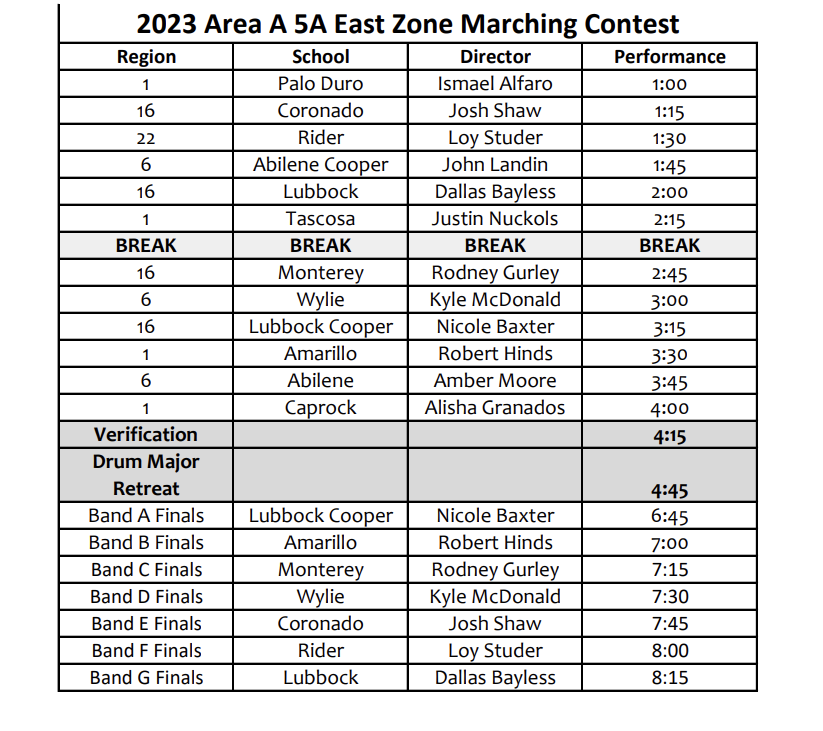 2023 Area A 5A East Zone Marching Contest

| Region | School | Director | Performance |
|---|---|---|---|
| 1 | Palo Duro | Ismael Alfaro | 1:00 |
| 16 | Coronado | Josh Shaw | 1:15 |
| 22 | Rider | Loy Studer | 1:30 |
| 6 | Abilene Cooper | John Landin | 1:45 |
| 16 | Lubbock | Dallas Bayless | 2:00 |
| 1 | Tascosa | Justin Nuckols | 2:15 |
| BREAK | BREAK | BREAK | BREAK |
| 16 | Monterey | Rodney Gurley | 2:45 |
| 6 | Wylie | Kyle McDonald | 3:00 |
| 16 | Lubbock Cooper | Nicole Baxter | 3:15 |
| 1 | Amarillo | Robert Hinds | 3:30 |
| 6 | Abilene | Amber Moore | 3:45 |
| 1 | Caprock | Alisha Granados | 4:00 |
| Verification | | | 4:15 |
| Drum Major Retreat | | | 4:45 |
| Band A Finals | Lubbock Cooper | Nicole Baxter | 6:45 |
| Band B Finals | Amarillo | Robert Hinds | 7:00 |
| Band C Finals | Monterey | Rodney Gurley | 7:15 |
| Band D Finals | Wylie | Kyle McDonald | 7:30 |
| Band E Finals | Coronado | Josh Shaw | 7:45 |
| Band F Finals | Rider | Loy Studer | 8:00 |
| Band G Finals | Lubbock | Dallas Bayless | 8:15 |